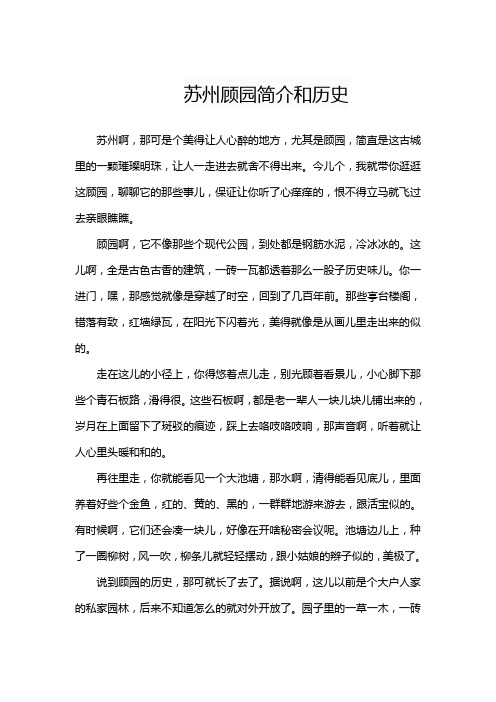 苏州顾园简介和历史

苏州啊，那可是个美得让人心醉的地方，尤其是顾园，简直是这古城里的一颗璀璨明珠，让人一走进去就舍不得出来。今儿个，我就带你逛逛这顾园，聊聊它的那些事儿，保证让你听了心痒痒的，恨不得立马就飞过去亲眼瞧瞧。

顾园啊，它不像那些个现代公园，到处都是钢筋水泥，冷冰冰的。这儿啊，全是古色古香的建筑，一砖一瓦都透着那么一股子历史味儿。你一进门，嘿，那感觉就像是穿越了时空，回到了几百年前。那些亭台楼阁，错落有致，红墙绿瓦，在阳光下闪着光，美得就像是从画儿里走出来的似的。

走在这儿的小径上，你得悠着点儿走，别光顾着看景儿，小心脚下那些个青石板路，滑得很。这些石板啊，都是老一辈人一块儿块儿铺出来的，岁月在上面留下了斑驳的痕迹，踩上去咯吱咯吱响，那声音啊，听着就让人心里头暖和和的。

再往里走，你就能看见一个大池塘，那水啊，清得能看见底儿，里面养着好些个金鱼，红的、黄的、黑的，一群群地游来游去，跟活宝似的。有时候啊，它们还会凑一块儿，好像在开啥秘密会议呢。池塘边儿上，种了一圈柳树，风一吹，柳条儿就轻轻摆动，跟小姑娘的辫子似的，美极了。

说到顾园的历史，那可就长了去了。据说啊，这儿以前是个大户人家的私家园林，后来不知道怎么的就对外开放了。园子里的一草一木，一砖